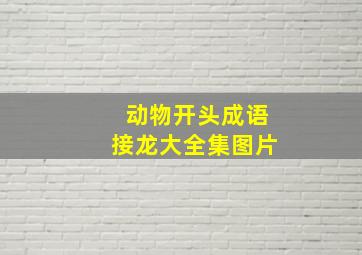 动物开头成语
接龙大全集图片